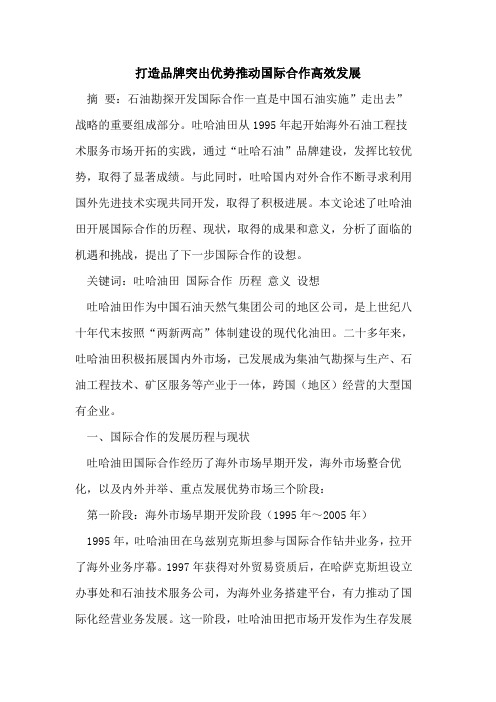 打造品牌突出优势推动国际合作高效发展

摘 要：石油勘探开发国际合作一直是中国石油实施”走出去”战略的重要组成部分。吐哈油田从1995年起开始海外石油工程技术服务市场开拓的实践，通过“吐哈石油”品牌建设，发挥比较优势，取得了显著成绩。与此同时，吐哈国内对外合作不断寻求利用国外先进技术实现共同开发，取得了积极进展。本文论述了吐哈油田开展国际合作的历程、现状，取得的成果和意义，分析了面临的机遇和挑战，提出了下一步国际合作的设想。

关键词：吐哈油田 国际合作 历程 意义 设想

吐哈油田作为中国石油天然气集团公司的地区公司，是上世纪八十年代末按照“两新两高”体制建设的现代化油田。二十多年来，吐哈油田积极拓展国内外市场，已发展成为集油气勘探与生产、石油工程技术、矿区服务等产业于一体，跨国（地区）经营的大型国有企业。

一、国际合作的发展历程与现状

吐哈油田国际合作经历了海外市场早期开发，海外市场整合优化，以及内外并举、重点发展优势市场三个阶段：

第一阶段：海外市场早期开发阶段（1995年～2005年）

1995年，吐哈油田在乌兹别克斯坦参与国际合作钻井业务，拉开了海外业务序幕。1997年获得对外贸易资质后，在哈萨克斯坦设立办事处和石油技术服务公司，为海外业务搭建平台，有力推动了国际化经营业务发展。这一阶段，吐哈油田把市场开发作为生存发展